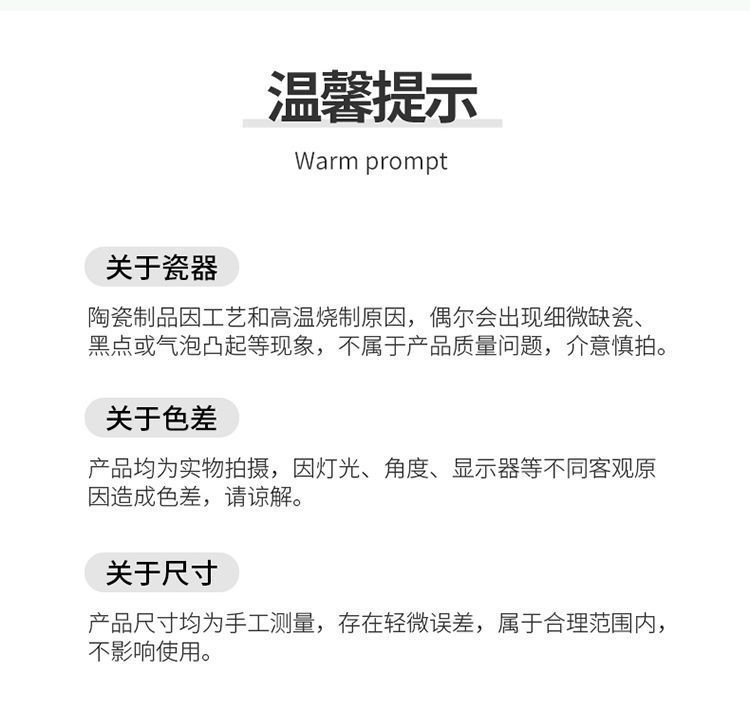 温馨提示

Warm prompt

关于瓷器

陶瓷制品因工艺和高温烧制原因，偶尔会出现细微缺瓷、黑点或气泡凸起等现象，不属于产品质量问题，介意慎拍。

关于色差

产品均为实物拍摄，因灯光、角度、显示器等不同客观原因造成色差，请谅解。

关于尺寸

产品尺寸均为手工测量，存在轻微误差，属于合理范围内，不影响使用。